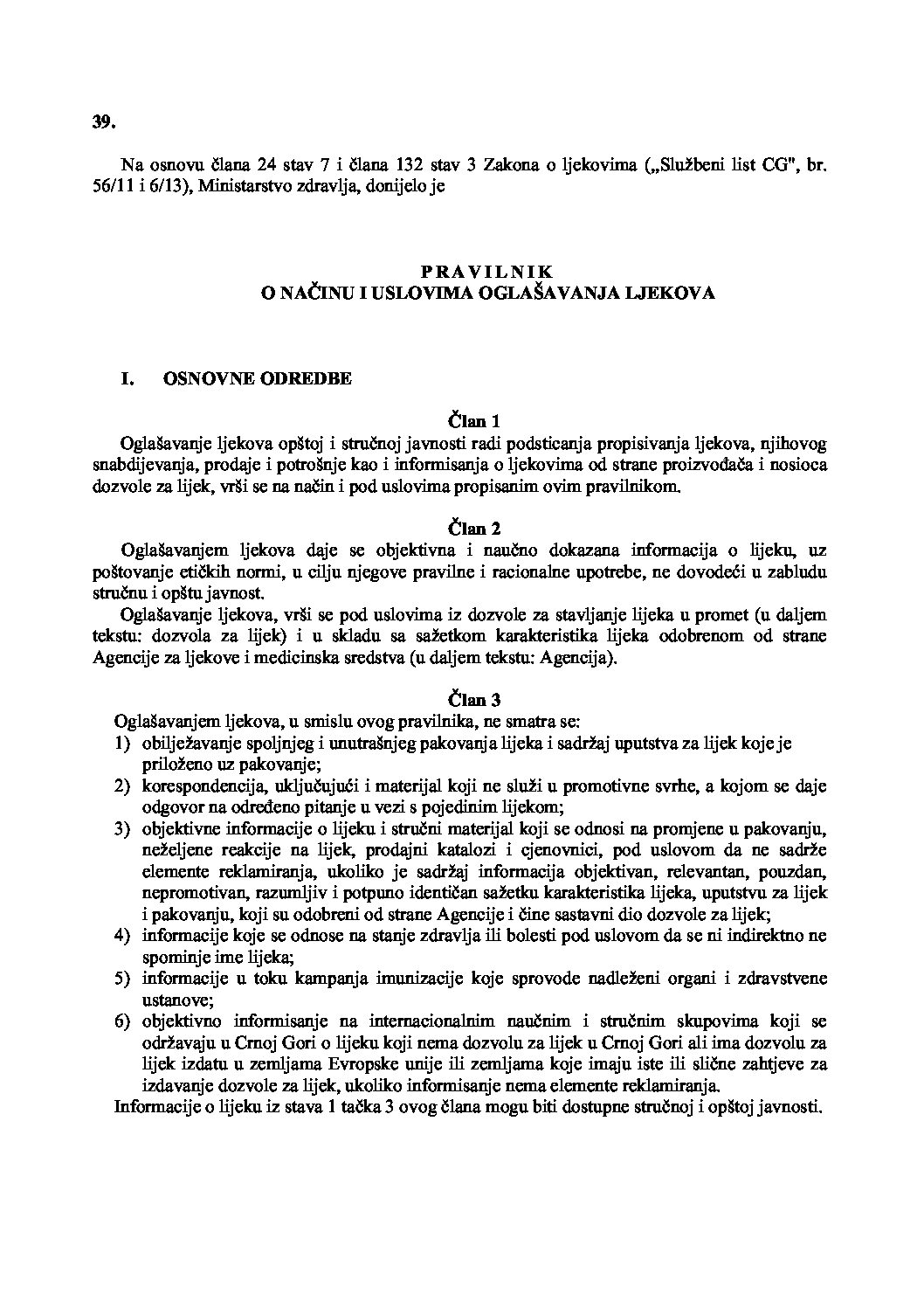 39.

Na osnovu člana 24 stav 7 i člana 132 stav 3 Zakona o ljekovima („Službeni list CG", br. 56/11 i 6/13), Ministarstvo zdravlja, donijelo je

PRAVILNIK
O NAČINU I USLOVIMA OGLAŠAVANJA LJEKOVA

I. OSNOVNE ODREDBE

Član 1
Oglašavanje ljekova opštoj i stručnoj javnosti radi podsticanja propisivanja ljekova, njihovog snabdijevanja, prodaje i potrošnje kao i informisanja o ljekovima od strane proizvođača i nosioca dozvole za lijek, vrši se na način i pod uslovima propisanim ovim pravilnikom.

Član 2
Oglašavanjem ljekova daje se objektivna i naučno dokazana informacija o lijeku, uz poštovanje etičkih normi, u cilju njegove pravilne i racionalne upotrebe, ne dovodeći u zabludu stručnu i opštu javnost.

Oglašavanje ljekova, vrši se pod uslovima iz dozvole za stavljanje lijeka u promet (u daljem tekstu: dozvola za lijek) i u skladu sa sažetkom karakteristika lijeka odobrenom od strane Agencije za ljekove i medicinska sredstva (u daljem tekstu: Agencija).

Član 3
Oglašavanjem ljekova, u smislu ovog pravilnika, ne smatra se:
1) obilježavanje spoljnjeg i unutrašnjeg pakovanja lijeka i sadržaj uputstva za lijek koje je priloženo uz pakovanje;
2) korespondencija, uključujući i materijal koji ne služi u promotivne svrhe, a kojom se daje odgovor na određeno pitanje u vezi s pojedinim lijekom;
3) objektivne informacije o lijeku i stručni materijal koji se odnosi na promjene u pakovanju, neželjene reakcije na lijek, prodajni katalozi i cjenovnici, pod uslovom da ne sadrže elemente reklamiranja, ukoliko je sadržaj informacija objektivan, relevantan, pouzdan, nepromotivan, razumljiv i potpuno identičan sažetku karakteristika lijeka, uputstvu za lijek i pakovanju, koji su odobreni od strane Agencije i čine sastavni dio dozvole za lijek;
4) informacije koje se odnose na stanje zdravlja ili bolesti pod uslovom da se ni indirektno ne spominje ime lijeka;
5) informacije u toku kampanja imunizacije koje sprovode nadleženi organi i zdravstvene ustanove;
6) objektivno informisanje na internacionalnim naučnim i stručnim skupovima koji se održavaju u Crnoj Gori o lijeku koji nema dozvolu za lijek u Crnoj Gori ali ima dozvolu za lijek izdatu u zemljama Evropske unije ili zemljama koje imaju iste ili slične zahtjeve za izdavanje dozvole za lijek, ukoliko informisanje nema elemente reklamiranja.
Informacije o lijeku iz stava 1 tačka 3 ovog člana mogu biti dostupne stručnoj i opštoj javnosti.